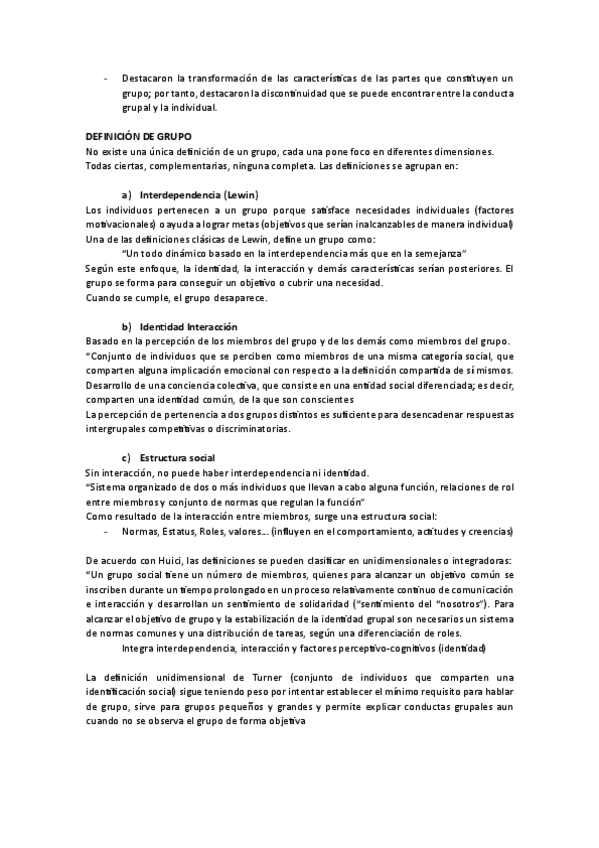 - Destacaron la transformación de las características de las partes que constituyen un grupo; por tanto, destacaron la discontinuidad que se puede encontrar entre la conducta grupal y la individual.

DEFINICIÓN DE GRUPO
No existe una única definición de un grupo, cada una pone foco en diferentes dimensiones. Todas ciertas, complementarias, ninguna completa. Las definiciones se agrupan en:

a) Interdependencia (Lewin)
Los individuos pertenecen a un grupo porque satisface necesidades individuales (factores motivacionales) o ayuda a lograr metas (objetivos que serían inalcanzables de manera individual)
Una de las definiciones clásicas de Lewin, define un grupo como:
"Un todo dinámico basado en la interdependencia más que en la semejanza"
Según este enfoque, la identidad, la interacción y demás características serían posteriores. El grupo se forma para conseguir un objetivo o cubrir una necesidad.
Cuando se cumple, el grupo desaparece.

b) Identidad Interacción
Basado en la percepción de los miembros del grupo y de los demás como miembros del grupo.
"Conjunto de individuos que se perciben como miembros de una misma categoría social, que comparten alguna implicación emocional con respecto a la definición compartida de sí mismos.
Desarrollo de una conciencia colectiva, que consiste en una entidad social diferenciada; es decir, comparten una identidad común, de la que son conscientes
La percepción de pertenencia a dos grupos distintos es suficiente para desencadenar respuestas intergrupales competitivas o discriminatorias.

c) Estructura social
Sin interacción, no puede haber interdependencia ni identidad.
"Sistema organizado de dos o más individuos que llevan a cabo alguna función, relaciones de rol entre miembros y conjunto de normas que regulan la función"
Como resultado de la interacción entre miembros, surge una estructura social:
- Normas, Estatus, Roles, valores... (influyen en el comportamiento, actitudes y creencias)

De acuerdo con Huici, las definiciones se pueden clasificar en unidimensionales o integradoras:
"Un grupo social tiene un número de miembros, quienes para alcanzar un objetivo común se inscriben durante un tiempo prolongado en un proceso relativamente continuo de comunicación e interacción y desarrollan un sentimiento de solidaridad ("sentimiento del "nosotros"). Para alcanzar el objetivo de grupo y la estabilización de la identidad grupal son necesarios un sistema de normas comunes y una distribución de tareas, según una diferenciación de roles.
Integra interdependencia, interacción y factores perceptivo-cognitivos (identidad)

La definición unidimensional de Turner (conjunto de individuos que comparten una identificación social) sigue teniendo peso por intentar establecer el mínimo requisito para hablar de grupo, sirve para grupos pequeños y grandes y permite explicar conductas grupales aun cuando no se observa el grupo de forma objetiva